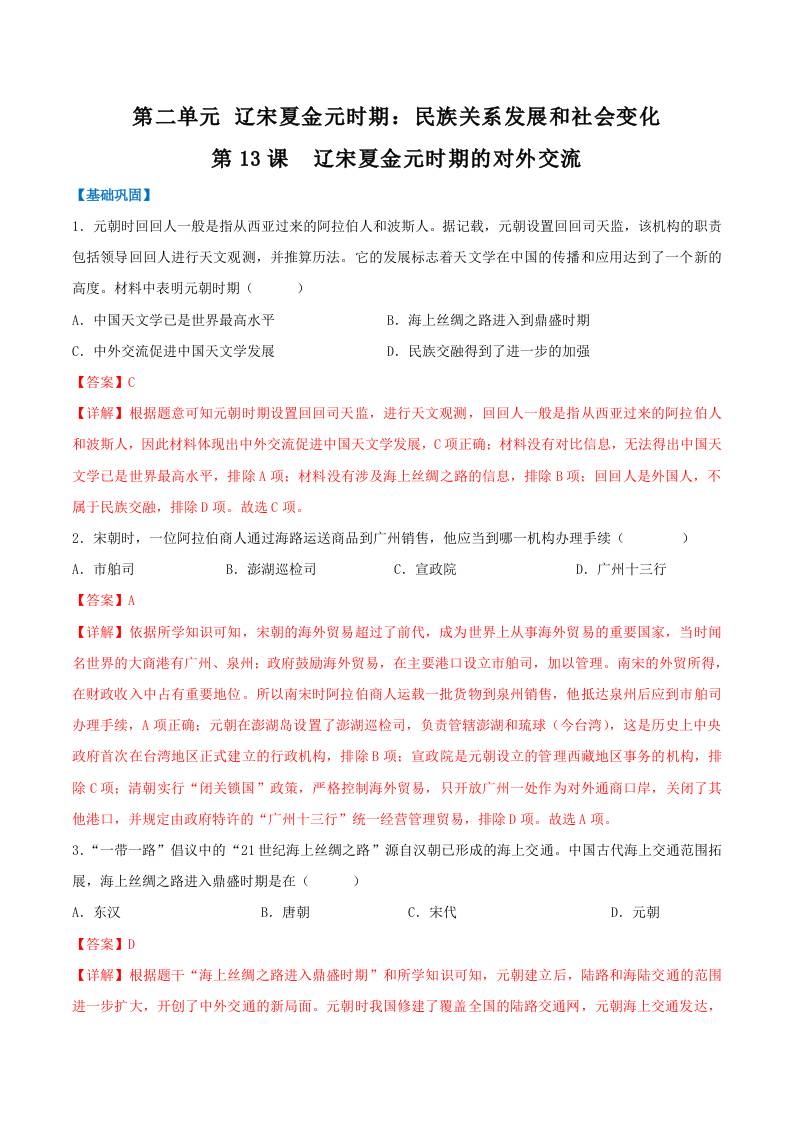 第二单元 辽宋夏金元时期：民族关系发展和社会变化

第 13 课 辽宋夏金元时期的对外交流

【基础巩固】

1．元朝时回回人一般是指从西亚过来的阿拉伯人和波斯人。据记载，元朝设置回回司天监，该机构的职责包括领导回回人进行天文观测，并推算历法。它的发展标志着天文学在中国的传播和应用达到了一个新的高度。材料中表明元朝时期（　　）

A．中国天文学已是世界最高水平
B．海上丝绸之路进入到鼎盛时期
C．中外交流促进中国天文学发展
D．民族交融得到了进一步的加强

【答案】C

【详解】根据题意可知元朝时期设置回回司天监，进行天文观测，回回人一般是指从西亚过来的阿拉伯人和波斯人，因此材料体现出中外交流促进中国天文学发展，C 项正确；材料没有对比信息，无法得出中国天文学已是世界最高水平，排除 A 项；材料没有涉及海上丝绸之路的信息，排除 B 项；回回人是外国人，不属于民族交融，排除 D 项。故选 C 项。

2．宋朝时，一位阿拉伯商人通过海路运送商品到广州销售，他应当到哪一机构办理手续（　　）

A．市舶司
B．澎湖巡检司
C．宣政院
D．广州十三行

【答案】A

【详解】依据所学知识可知，宋朝的海外贸易超过了前代，成为世界上从事海外贸易的重要国家，当时闻名世界的大商港有广州、泉州；政府鼓励海外贸易，在主要港口设立市舶司，加以管理。南宋的外贸所得，在财政收入中占有重要地位。所以南宋时阿拉伯商人运载一批货物到泉州销售，他抵达泉州后应到市舶司办理手续，A 项正确；元朝在澎湖岛设置了澎湖巡检司，负责管辖澎湖和琉球（今台湾），这是历史上中央政府首次在台湾地区正式建立的行政机构，排除 B 项；宣政院是元朝设立的管理西藏地区事务的机构，排除 C 项；清朝实行“闭关锁国”政策，严格控制海外贸易，只开放广州一处作为对外通商口岸，关闭了其他港口，并规定由政府特许的“广州十三行”统一经营管理贸易，排除 D 项。故选 A 项。

3．“一带一路”倡议中的“21 世纪海上丝绸之路”源自汉朝已形成的海上交通。中国古代海上交通范围拓展，海上丝绸之路进入鼎盛时期是在（　　）

A．东汉
B．唐朝
C．宋代
D．元朝

【答案】D

【详解】根据题干“海上丝绸之路进入鼎盛时期”和所学知识可知，元朝建立后，陆路和海陆交通的范围进一步扩大，开创了中外交通的新局面。元朝时我国修建了覆盖全国的陆路交通网，元朝海上交通发达，